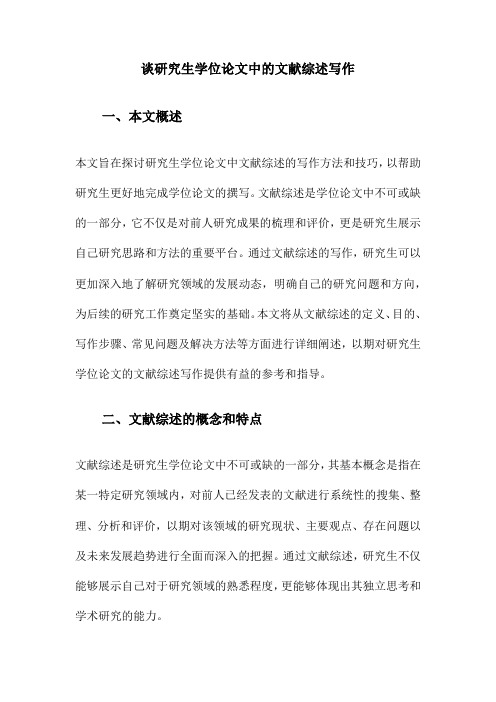 谈研究生学位论文中的文献综述写作

一、本文概述

本文旨在探讨研究生学位论文中文献综述的写作方法和技巧，以帮助研究生更好地完成学位论文的撰写。文献综述是学位论文中不可或缺的一部分，它不仅是对前人研究成果的梳理和评价，更是研究生展示自己研究思路和方法的重要平台。通过文献综述的写作，研究生可以更加深入地了解研究领域的发展动态，明确自己的研究问题和方向，为后续的研究工作奠定坚实的基础。本文将从文献综述的定义、目的、写作步骤、常见问题及解决方法等方面进行详细阐述，以期对研究生学位论文的文献综述写作提供有益的参考和指导。

二、文献综述的概念和特点

文献综述是研究生学位论文中不可或缺的一部分，其基本概念是指在某一特定研究领域内，对前人已经发表的文献进行系统性的搜集、整理、分析和评价，以期对该领域的研究现状、主要观点、存在问题以及未来发展趋势进行全面而深入的把握。通过文献综述，研究生不仅能够展示自己对于研究领域的熟悉程度，更能够体现出其独立思考和学术研究的能力。